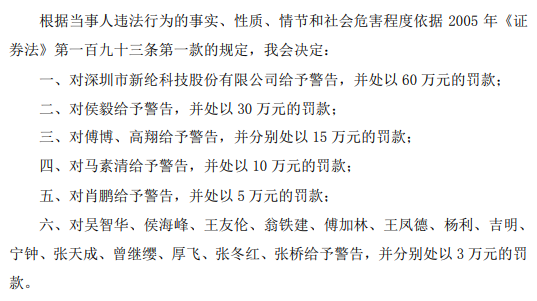 根据当事人违法行为的事实、性质、情节和社会危害程度依据 2005 年《证券法》第一百九十三条第一款的规定，我会决定：

一、对深圳市新纶科技股份有限公司给予警告，并处以 60 万元的罚款；

二、对侯毅给予警告，并处以 30 万元的罚款；

三、对傅博、高翔给予警告，并分别处以 15 万元的罚款；

四、对马素清给予警告，并处以 10 万元的罚款；

五、对肖鹏给予警告，并处以 5 万元的罚款；

六、对吴智华、侯海峰、王友伦、翁铁建、傅加林、王凤德、杨利、吉明、宁钟、张天成、曾继缨、厚飞、张冬红、张桥给予警告，并分别处以 3 万元的罚款。